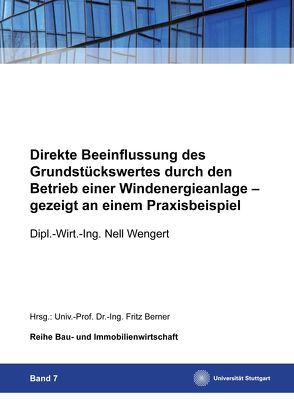 Direkte Beeinflussung des Grundstückswertes durch den Betrieb einer Windenergieanlage – gezeigt an einem Praxisbeispiel

Dipl.-Wirt.-Ing. Nell Wengert

Hrsg.: Univ.-Prof. Dr.-Ing. Fritz Berner

Reihe Bau- und Immobilienwirtschaft

Band 7

Universität Stuttgart